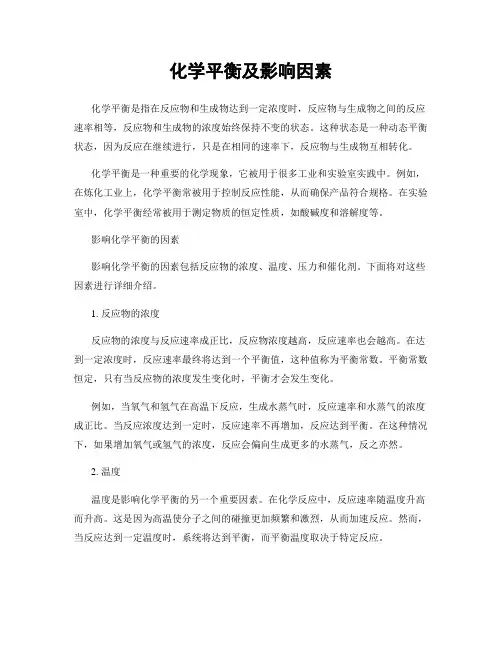 化学平衡及影响因素

化学平衡是指在反应物和生成物达到一定浓度时，反应物与生成物之间的反应速率相等，反应物和生成物的浓度始终保持不变的状态。这种状态是一种动态平衡状态，因为反应在继续进行，只是在相同的速率下，反应物与生成物互相转化。

化学平衡是一种重要的化学现象，它被用于很多工业和实验室实践中。例如，在炼化工业上，化学平衡常被用于控制反应性能，从而确保产品符合规格。在实验室中，化学平衡经常被用于测定物质的恒定性质，如酸碱度和溶解度等。

影响化学平衡的因素

影响化学平衡的因素包括反应物的浓度、温度、压力和催化剂。下面将对这些因素进行详细介绍。

1. 反应物的浓度

反应物的浓度与反应速率成正比，反应物浓度越高，反应速率也会越高。在达到一定浓度时，反应速率最终将达到一个平衡值，这种值称为平衡常数。平衡常数恒定，只有当反应物的浓度发生变化时，平衡才会发生变化。

例如，当氧气和氢气在高温下反应，生成水蒸气时，反应速率和水蒸气的浓度成正比。当反应浓度达到一定时，反应速率不再增加，反应达到平衡。在这种情况下，如果增加氧气或氢气的浓度，反应会偏向生成更多的水蒸气，反之亦然。

2. 温度

温度是影响化学平衡的另一个重要因素。在化学反应中，反应速率随温度升高而升高。这是因为高温使分子之间的碰撞更加频繁和激烈，从而加速反应。然而，当反应达到一定温度时，系统将达到平衡，而平衡温度取决于特定反应。